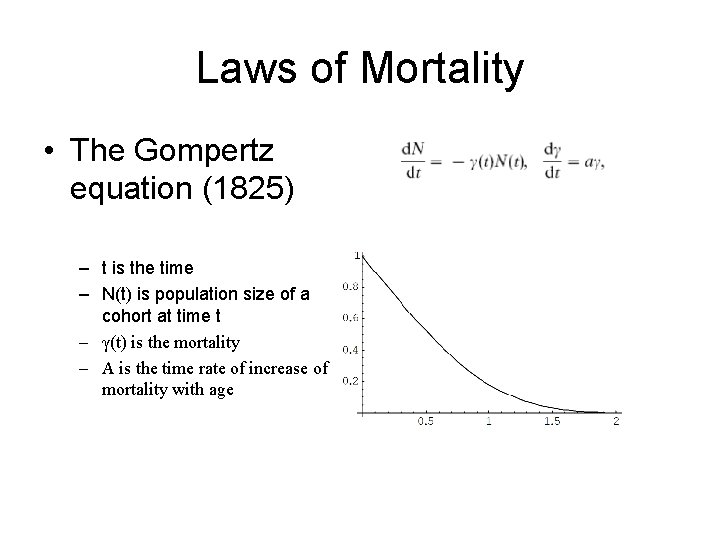 Laws of Mortality

• The Gompertz equation (1825)

$\frac{dN}{dt} = -\gamma(t)N(t), \quad \frac{d\gamma}{dt} = a\gamma,$

– t is the time
– N(t) is population size of a cohort at time t
– $\gamma$(t) is the mortality
– A is the time rate of increase of mortality with age

1
0.8
0.6
0.4
0.2
0.5
1
1.5
2